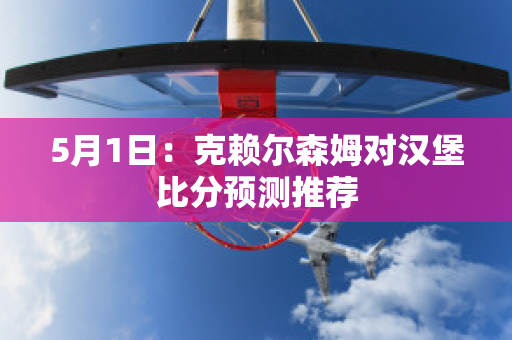 5月1日：克赖尔森姆对汉堡比分预测推荐